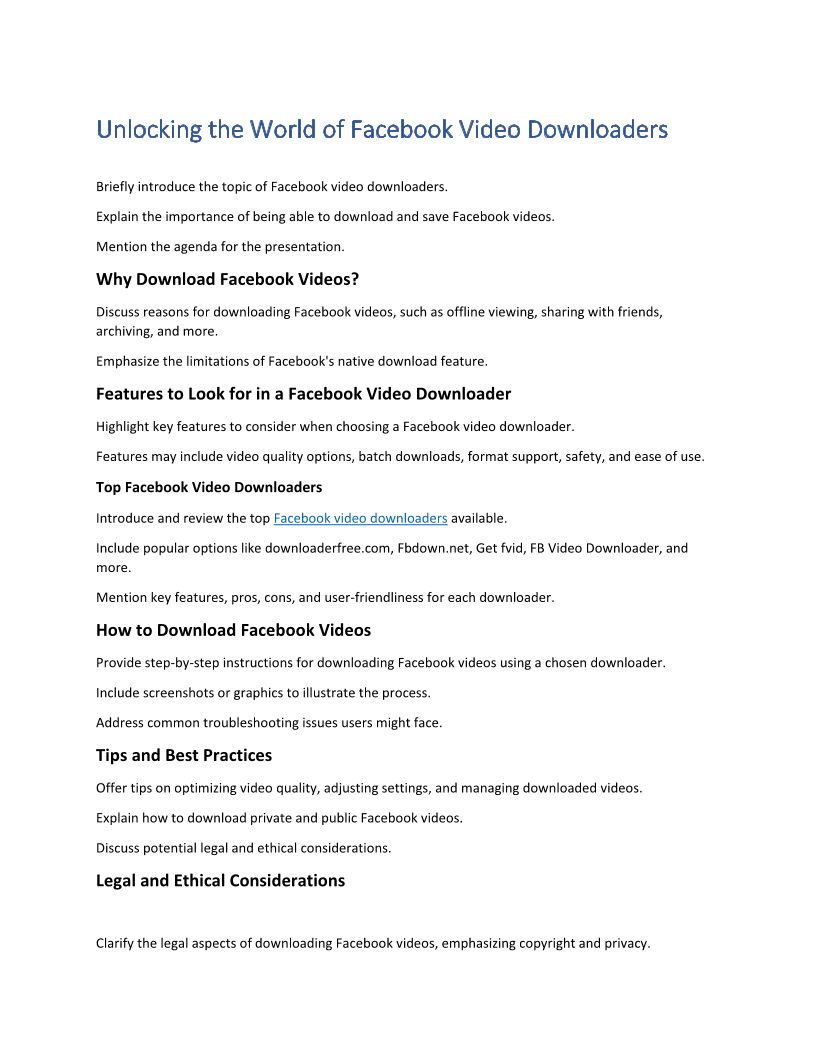 Unlocking the World of Facebook Video Downloaders

Briefly introduce the topic of Facebook video downloaders.

Explain the importance of being able to download and save Facebook videos.

Mention the agenda for the presentation.

Why Download Facebook Videos?

Discuss reasons for downloading Facebook videos, such as offline viewing, sharing with friends, archiving, and more.

Emphasize the limitations of Facebook's native download feature.

Features to Look for in a Facebook Video Downloader

Highlight key features to consider when choosing a Facebook video downloader.

Features may include video quality options, batch downloads, format support, safety, and ease of use.

Top Facebook Video Downloaders

Introduce and review the top Facebook video downloaders available.

Include popular options like downloaderfree.com, Fbdown.net, Get fvid, FB Video Downloader, and more.

Mention key features, pros, cons, and user-friendliness for each downloader.

How to Download Facebook Videos

Provide step-by-step instructions for downloading Facebook videos using a chosen downloader.

Include screenshots or graphics to illustrate the process.

Address common troubleshooting issues users might face.

Tips and Best Practices

Offer tips on optimizing video quality, adjusting settings, and managing downloaded videos.

Explain how to download private and public Facebook videos.

Discuss potential legal and ethical considerations.

Legal and Ethical Considerations

Clarify the legal aspects of downloading Facebook videos, emphasizing copyright and privacy.